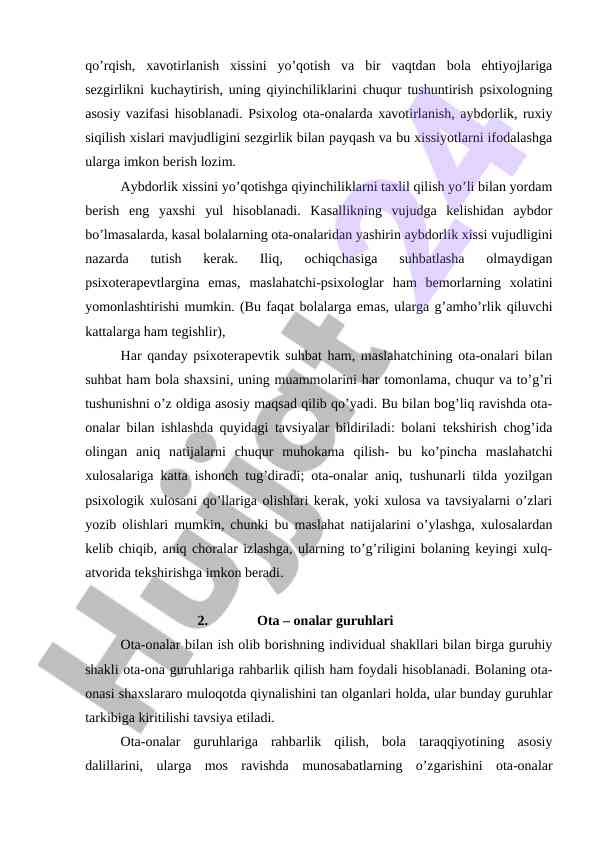 qo’rqish, xavotirlanish xissini yo’qotish va bir vaqtdan bola ehtiyojlariga sezgirlikni kuchaytirish, uning qiyinchiliklarini chuqur tushuntirish psixologning asosiy vazifasi hisoblanadi. Psixolog ota-onalarda xavotirlanish, aybdorlik, ruxiy siqilish xislari mavjudligini sezgirlik bilan payqash va bu xissiyotlarni ifodalashga ularga imkon berish lozim.

Aybdorlik xissini yo’qotishga qiyinchiliklarni taxlil qilish yo’li bilan yordam berish eng yaxshi yul hisoblanadi. Kasallikning vujudga kelishidan aybdor bo’lmasalarda, kasal bolalarning ota-onalaridan yashirin aybdorlik xissi vujudligini nazarda tutish kerak. Iliq, ochiqchasiga suhbatlasha olmaydigan psixoterapevtlargina emas, maslahatchi-psixologlar ham bemorlarning xolatini yomonlashtirishi mumkin. (Bu faqat bolalarga emas, ularga g’amho’rlik qiluvchi kattalarga ham tegishlir),

Har qanday psixoterapevtik suhbat ham, maslahatchining ota-onalari bilan suhbat ham bola shaxsini, uning muammolarini har tomonlama, chuqur va to’g’ri tushunishni o’z oldiga asosiy maqsad qilib qo’yadi. Bu bilan bog’liq ravishda ota-onalar bilan ishlashda quyidagi tavsiyalar bildiriladi: bolani tekshirish chog’ida olingan aniq natijalarni chuqur muhokama qilish- bu ko’pincha maslahatchi xulosalariga katta ishonch tug’diradi; ota-onalar aniq, tushunarli tilda yozilgan psixologik xulosani qo’llariga olishlari kerak, yoki xulosa va tavsiyalarni o’zlari yozib olishlari mumkin, chunki bu maslahat natijalarini o’ylashga, xulosalardan kelib chiqib, aniq choralar izlashga, ularning to’g’riligini bolaning keyingi xulq-atvorida tekshirishga imkon beradi.

2. Ota – onalar guruhlari

Ota-onalar bilan ish olib borishning individual shakllari bilan birga guruhiy shakli ota-ona guruhlariga rahbarlik qilish ham foydali hisoblanadi. Bolaning ota-onasi shaxslararo muloqotda qiynalishini tan olganlari holda, ular bunday guruhlar tarkibiga kiritilishi tavsiya etiladi.

Ota-onalar guruhlariga rahbarlik qilish, bola taraqqiyotining asosiy dalillarini, ularga mos ravishda munosabatlarning o’zgarishini ota-onalar

Hujjat 24